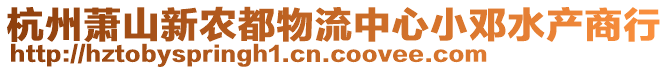 杭州萧山新农都物流中心小邓水产商行
http://hztobyspringh1.cn.coovee.com